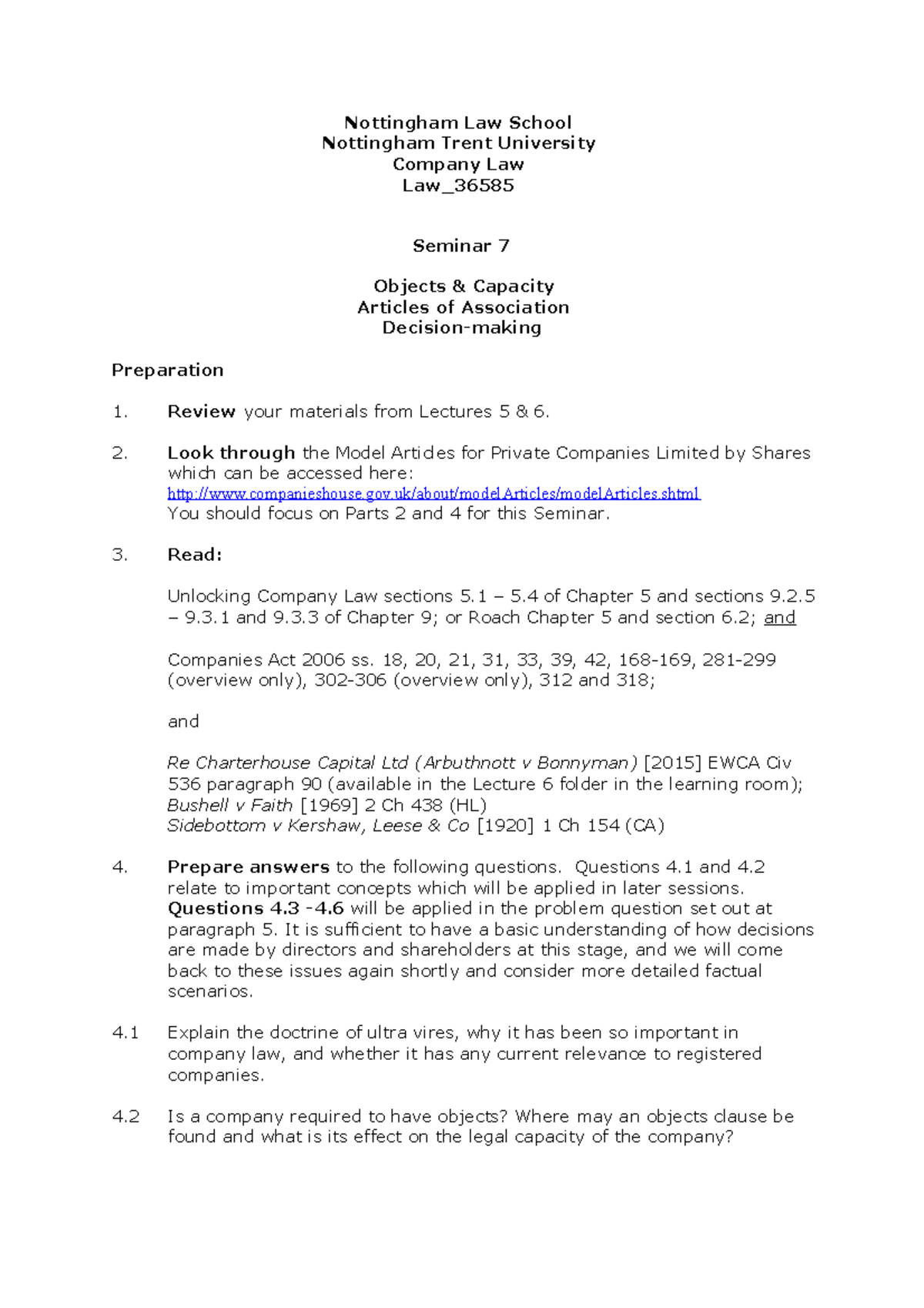 Nottingham Law School
Nottingham Trent University
Company Law
Law_36585

Seminar 7

Objects & Capacity
Articles of Association
Decision-making

Preparation

1. Review your materials from Lectures 5 & 6.

2. Look through the Model Articles for Private Companies Limited by Shares which can be accessed here:
http://www.companieshouse.gov.uk/about/modelArticles/modelArticles.shtml
You should focus on Parts 2 and 4 for this Seminar.

3. Read:

Unlocking Company Law sections 5.1 – 5.4 of Chapter 5 and sections 9.2.5 – 9.3.1 and 9.3.3 of Chapter 9; or Roach Chapter 5 and section 6.2; and

Companies Act 2006 ss. 18, 20, 21, 31, 33, 39, 42, 168-169, 281-299 (overview only), 302-306 (overview only), 312 and 318;

and

Re Charterhouse Capital Ltd (Arbuthnott v Bonnyman) [2015] EWCA Civ 536 paragraph 90 (available in the Lecture 6 folder in the learning room);
Bushell v Faith [1969] 2 Ch 438 (HL)
Sidebottom v Kershaw, Leese & Co [1920] 1 Ch 154 (CA)

4. Prepare answers to the following questions. Questions 4.1 and 4.2 relate to important concepts which will be applied in later sessions. Questions 4.3 -4.6 will be applied in the problem question set out at paragraph 5. It is sufficient to have a basic understanding of how decisions are made by directors and shareholders at this stage, and we will come back to these issues again shortly and consider more detailed factual scenarios.

4.1 Explain the doctrine of ultra vires, why it has been so important in company law, and whether it has any current relevance to registered companies.

4.2 Is a company required to have objects? Where may an objects clause be found and what is its effect on the legal capacity of the company?